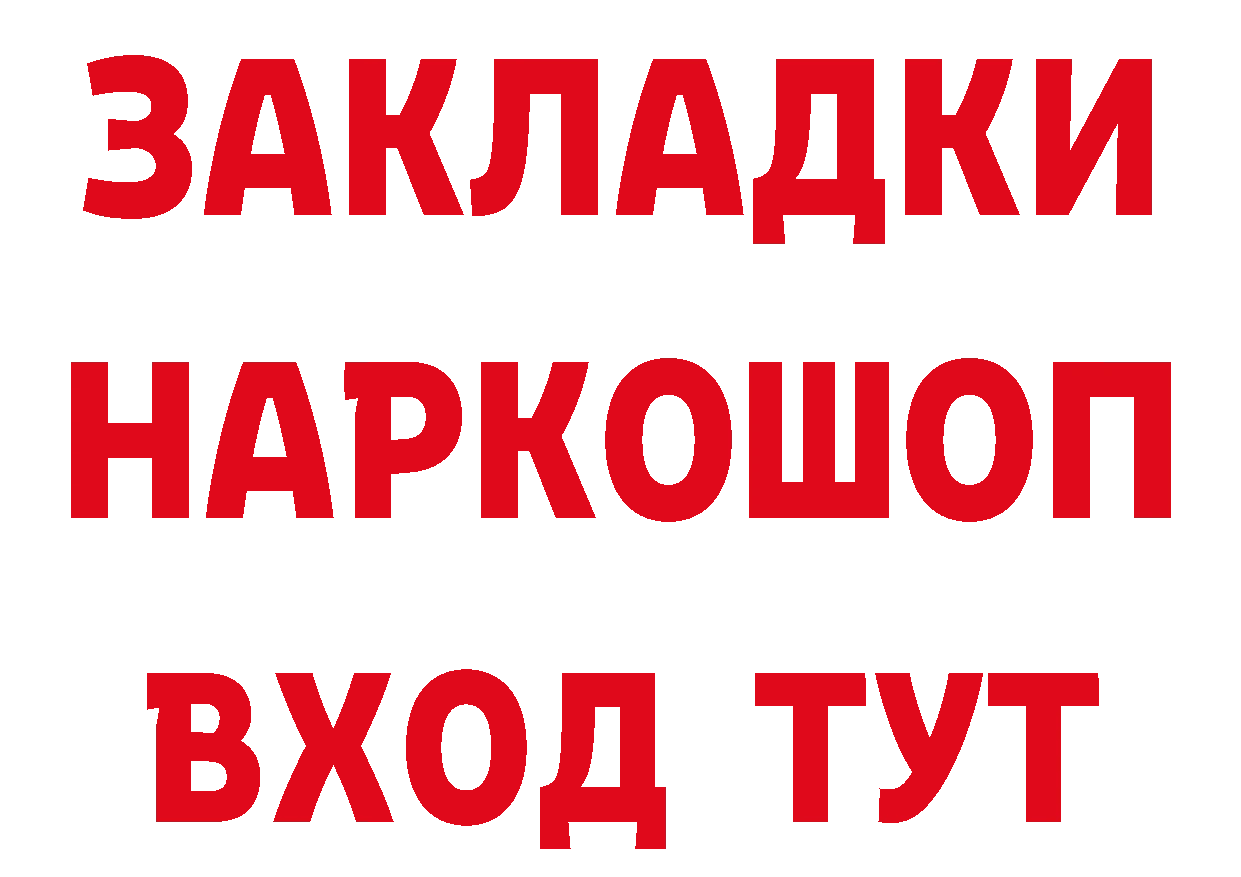 ЗАКЛАДКИ НАРКОШОП ВХОД ТУТ